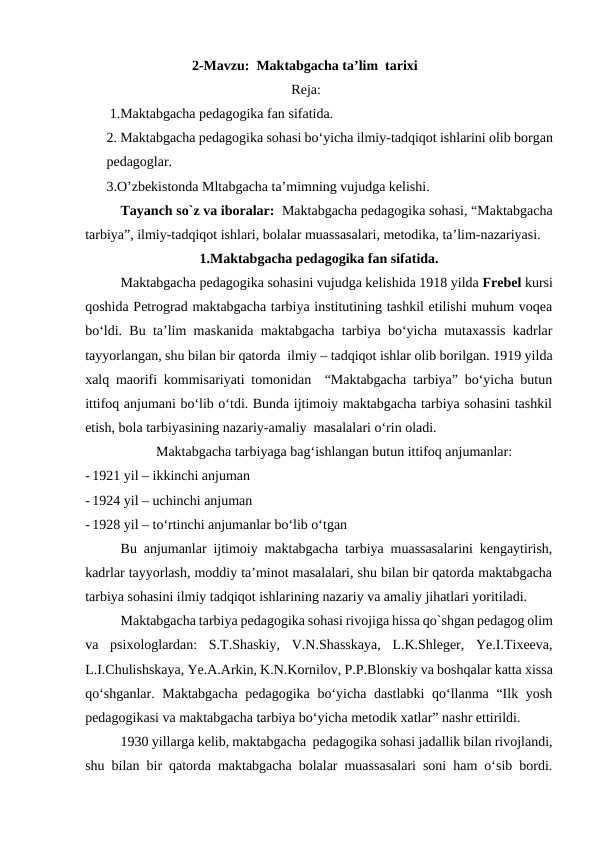 2-Mavzu: Maktabgacha ta'lim tarixi

Reja:

1.Maktabgacha pedagogika fan sifatida.

2. Maktabgacha pedagogika sohasi bo'yicha ilmiy-tadqiqot ishlarini olib borgan pedagoglar.

3.O'zbekistonda Mltabgacha ta'mimning vujudga kelishi.

Tayanch so`z va iboralar: Maktabgacha pedagogika sohasi, "Maktabgacha tarbiya", ilmiy-tadqiqot ishlari, bolalar muassasalari, metodika, ta'lim-nazariyasi.

1.Maktabgacha pedagogika fan sifatida.

Maktabgacha pedagogika sohasini vujudga kelishida 1918 yilda Frebel kursi qoshida Petrograd maktabgacha tarbiya institutining tashkil etilishi muhum voqea bo'ldi. Bu ta'lim maskanida maktabgacha tarbiya bo'yicha mutaxassis kadrlar tayyorlangan, shu bilan bir qatorda ilmiy – tadqiqot ishlar olib borilgan. 1919 yilda xalq maorifi kommisariyati tomonidan "Maktabgacha tarbiya" bo'yicha butun ittifoq anjumani bo'lib o'tdi. Bunda ijtimoiy maktabgacha tarbiya sohasini tashkil etish, bola tarbiyasining nazariy-amaliy masalalari o'rin oladi.

Maktabgacha tarbiyaga bag'ishlangan butun ittifoq anjumanlar:

- 1921 yil – ikkinchi anjuman
- 1924 yil – uchinchi anjuman
- 1928 yil – to'rtinchi anjumanlar bo'lib o'tgan

Bu anjumanlar ijtimoiy maktabgacha tarbiya muassasalarini kengaytirish, kadrlar tayyorlash, moddiy ta'minot masalalari, shu bilan bir qatorda maktabgacha tarbiya sohasini ilmiy tadqiqot ishlarining nazariy va amaliy jihatlari yoritiladi.

Maktabgacha tarbiya pedagogika sohasi rivojiga hissa qo`shgan pedagog olim va psixologlardan: S.T.Shaskiy, V.N.Shasskaya, L.K.Shleger, Ye.I.Tixeeva, L.I.Chulishskaya, Ye.A.Arkin, K.N.Kornilov, P.P.Blonskiy va boshqalar katta xissa qo'shganlar. Maktabgacha pedagogika bo'yicha dastlabki qo'llanma "Ilk yosh pedagogikasi va maktabgacha tarbiya bo'yicha metodik xatlar" nashr ettirildi.

1930 yillarga kelib, maktabgacha pedagogika sohasi jadallik bilan rivojlandi, shu bilan bir qatorda maktabgacha bolalar muassasalari soni ham o'sib bordi.